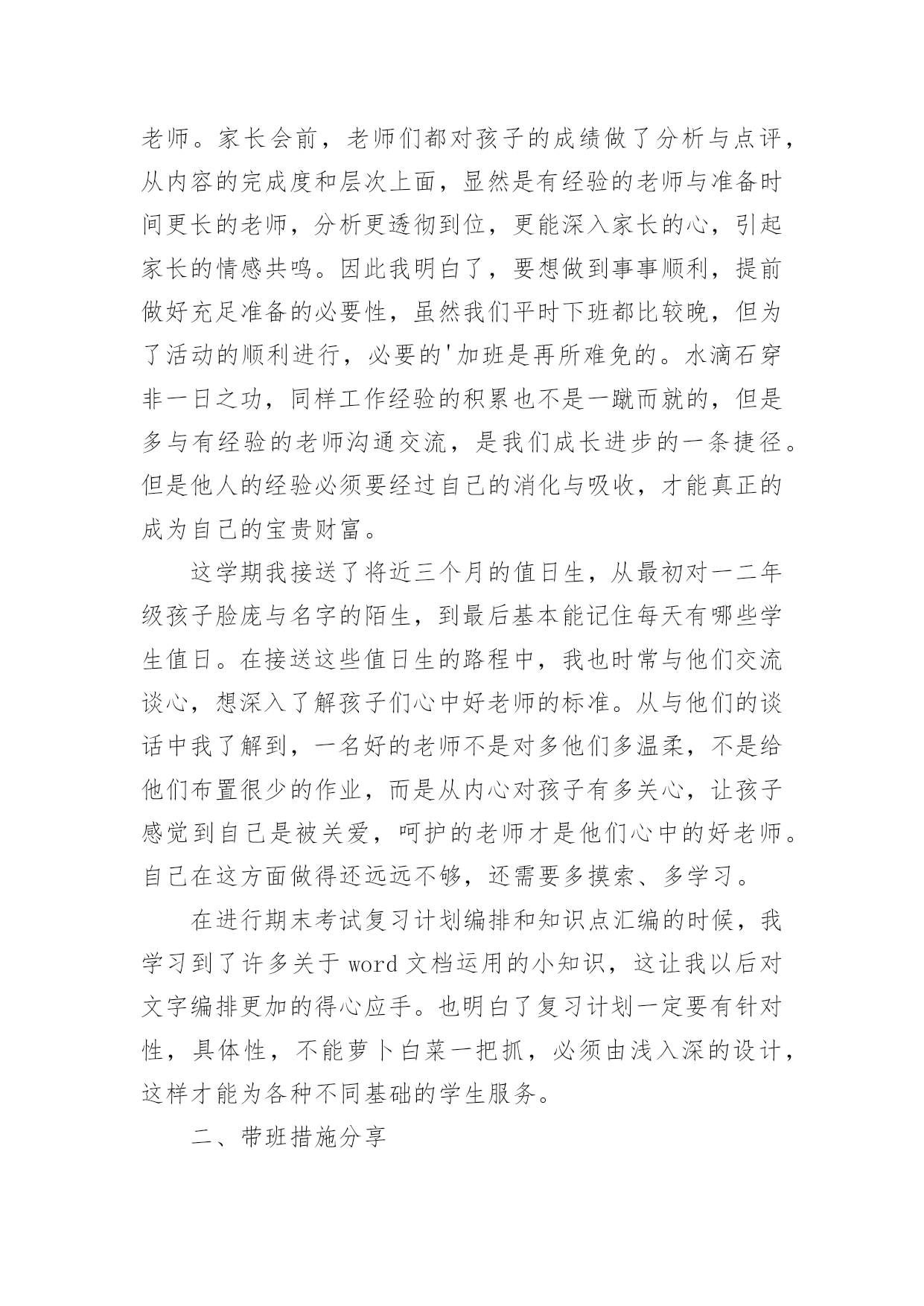 老师。家长会前，老师们都对孩子的成绩做了分析与点评，从内容的完成度和层次上面，显然是有经验的老师与准备时间更长的老师，分析更透彻到位，更能深入家长的心，引起家长的情感共鸣。因此我明白了，要想做到事事顺利，提前做好充足准备的必要性，虽然我们平时下班都比较晚，但为了活动的顺利进行，必要的'加班是再所难免的。水滴石穿非一日之功，同样工作经验的积累也不是一蹴而就的，但是多与有经验的老师沟通交流，是我们成长进步的一条捷径。但是他人的经验必须要经过自己的消化与吸收，才能真正的成为自己的宝贵财富。

这学期我接送了将近三个月的值日生，从最初对一二年级孩子脸庞与名字的陌生，到最后基本能记住每天有哪些学生值日。在接送这些值日生的路程中，我也时常与他们交流谈心，想深入了解孩子们心中好老师的标准。从与他们的谈话中我了解到，一名好的老师不是对多他们多温柔，不是给他们布置很少的作业，而是从内心对孩子有多关心，让孩子感觉到自己是被关爱，呵护的老师才是他们心中的好老师。自己在这方面做得还远远不够，还需要多摸索、多学习。

在进行期末考试复习计划编排和知识点汇编的时候，我学习到了许多关于 word 文档运用的小知识，这让我以后对文字编排更加的得心应手。也明白了复习计划一定要有针对性，具体性，不能萝卜白菜一把抓，必须由浅入深的设计，这样才能为各种不同基础的学生服务。

二、带班措施分享